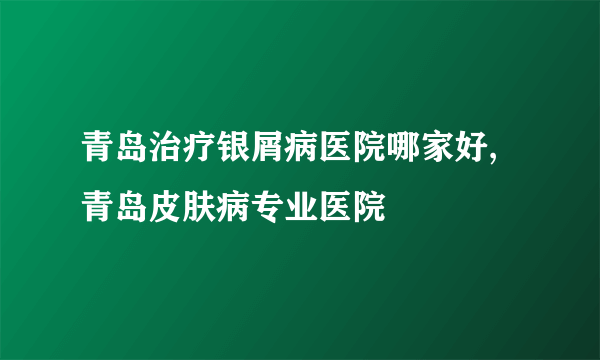 青岛治疗银屑病医院哪家好,青岛皮肤病专业医院